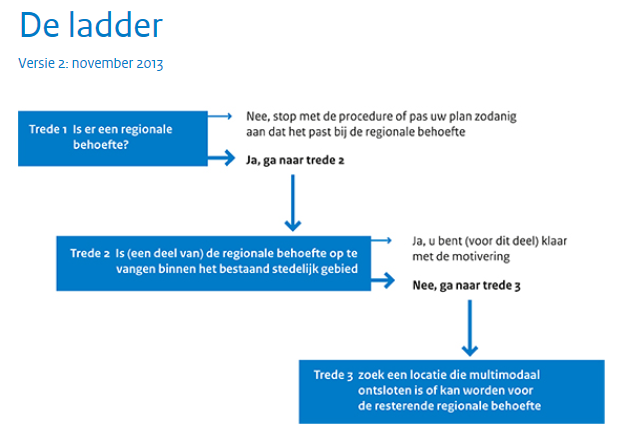 De ladder

Versie 2: november 2013

Trede 1 Is er een regionale behoefte?

Nee, stop met de procedure of pas uw plan zodanig aan dat het past bij de regionale behoefte

Ja, ga naar trede 2

Trede 2 Is (een deel van) de regionale behoefte op te vangen binnen het bestaand stedelijk gebied

Ja, u bent (voor dit deel) klaar met de motivering

Nee, ga naar trede 3

Trede 3 zoek een locatie die multimodaal ontsloten is of kan worden voor de resterende regionale behoefte